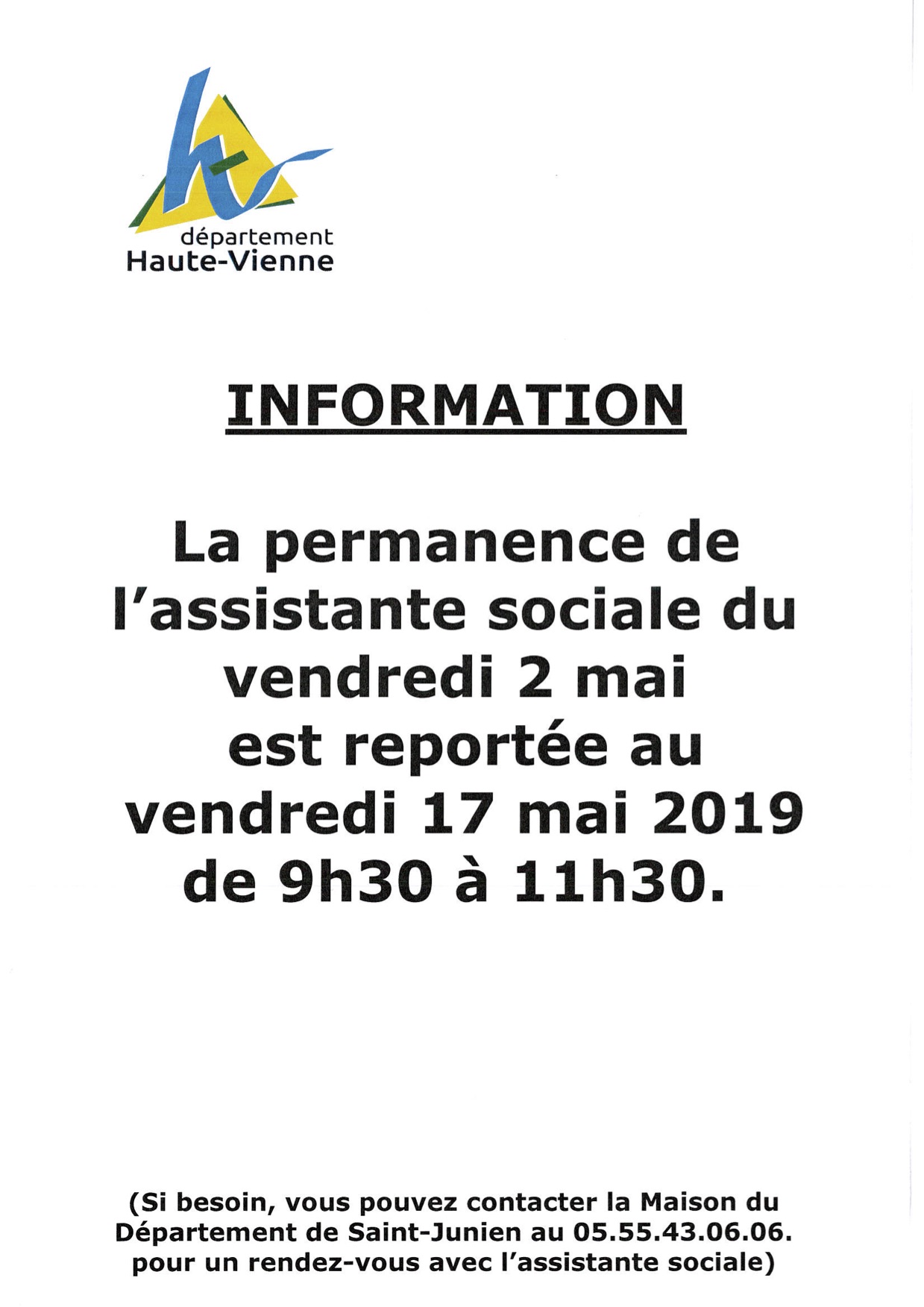 département
Haute-Vienne

INFORMATION

La permanence de l'assistante sociale du vendredi 2 mai est reportée au vendredi 17 mai 2019 de 9h30 à 11h30.

(Si besoin, vous pouvez contacter la Maison du Département de Saint-Junien au 05.55.43.06.06. pour un rendez-vous avec l'assistante sociale)